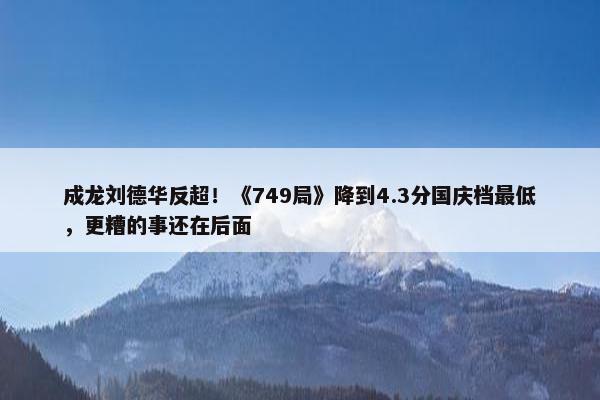 成龙刘德华反超！《749局》降到4.3分国庆档最低，更糟的事还在后面